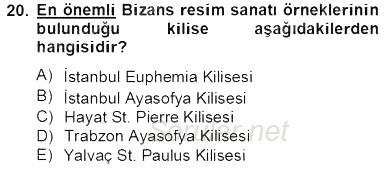 20. En önemli Bizans resim sanatı örneklerinin bulunduğu kilise aşağıdakilerden hangisidir?

A) İstanbul Euphemia Kilisesi
B) İstanbul Ayasofya Kilisesi
C) Hayat St. Pierre Kilisesi
D) Trabzon Ayasofya Kilisesi
E) Yalvaç St. Paulus Kilisesi

Sorular.net